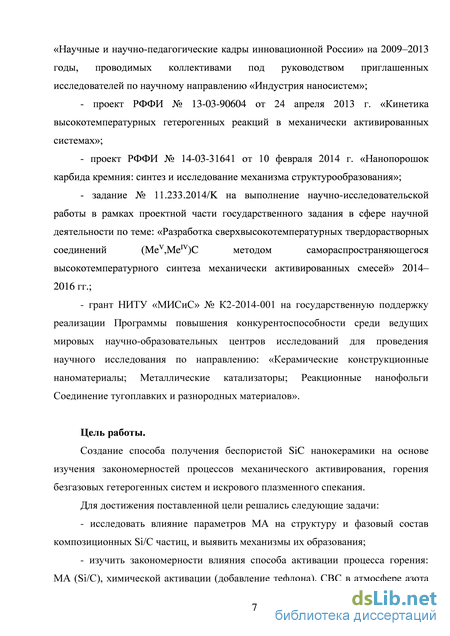 «Научные и научно-педагогические кадры инновационной России» на 2009–2013 годы, проводимых коллективами под руководством приглашенных исследователей по научному направлению «Индустрия наносистем»;

- проект РФФИ № 13-03-90604 от 24 апреля 2013 г. «Кинетика высокотемпературных гетерогенных реакций в механически активированных системах»;

- проект РФФИ № 14-03-31641 от 10 февраля 2014 г. «Нанопорошок карбида кремния: синтез и исследование механизма структурообразования»;

- задание № 11.233.2014/K на выполнение научно-исследовательской работы в рамках проектной части государственного задания в сфере научной деятельности по теме: «Разработка сверхвысокотемпературных твердорастворных соединений $(Me^{V},Me^{IV})C$ методом самораспространяющегося высокотемпературного синтеза механически активированных смесей» 2014–2016 гг.;

- грант НИТУ «МИСиС» № К2-2014-001 на государственную поддержку реализации Программы повышения конкурентоспособности среди ведущих мировых научно-образовательных центров исследований для проведения научного исследования по направлению: «Керамические конструкционные наноматериалы; Металлические катализаторы; Реакционные нанофольги Соединение тугоплавких и разнородных материалов».

Цель работы.

Создание способа получения беспористой SiC нанокерамики на основе изучения закономерностей процессов механического активирования, горения безгазовых гетерогенных систем и искрового плазменного спекания.

Для достижения поставленной цели решались следующие задачи:

- исследовать влияние параметров МА на структуру и фазовый состав композиционных Si/C частиц, и выявить механизмы их образования;

- изучить закономерности влияния способа активации процесса горения: МА (Si/C), химической активации (добавление тефлона), СВС в атмосфере азота

7

dsLib.net
библиотека диссертаций